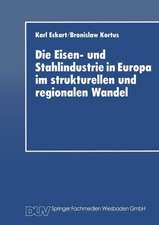 Karl Eckart/Bronislaw Kortus

Die Eisen- und Stahlindustrie in Europa im strukturellen und regionalen Wandel

DUV Springer Fachmedien Wiesbaden GmbH